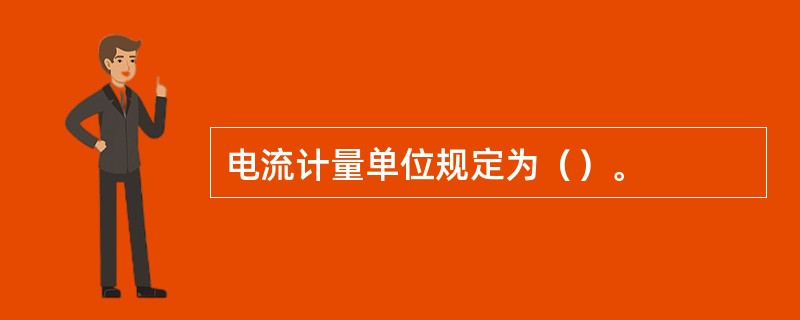 电流计量单位规定为（）。